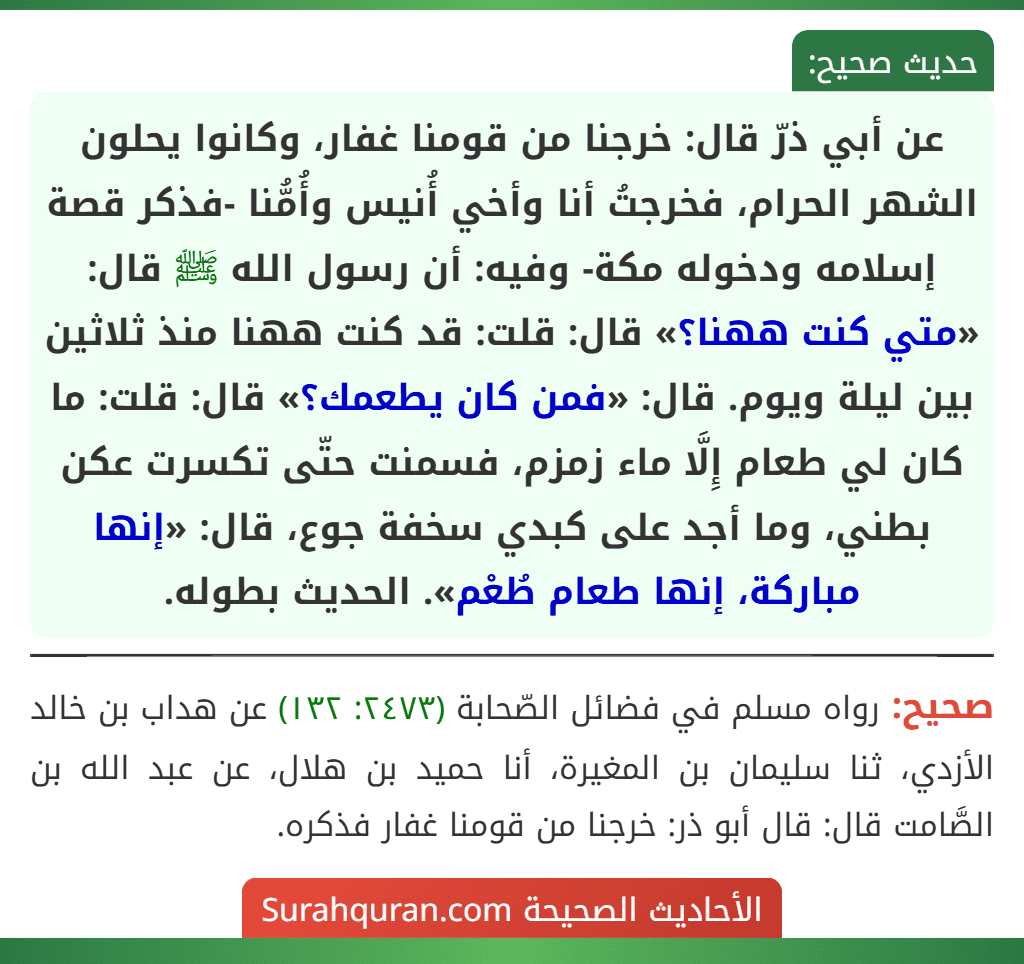 حديث صحيح:

عن أبي ذرّ قال: خرجنا من قومنا غفار، وكانوا يحلون الشهر الحرام، فخرجتُ أنا وأخي أُنيس وأُمُّنا -فذكر قصة إسلامه ودخوله مكة- وفيه: أن رسول الله ﷺ قال: «متي كنت ههنا؟» قال: قلت: قد كنت ههنا منذ ثلاثين بين ليلة ويوم. قال: «فمن كان يطعمك؟» قال: قلت: ما كان لي طعام إِلَّا ماء زمزم، فسمنت حتّى تكسرت عكن بطني، وما أجد على كبدي سخفة جوع، قال: «إنها مباركة، إنها طعام طُعْم». الحديث بطوله.

صحيح: رواه مسلم في فضائل الصّحابة (٢٤٧٣: ١٣٢) عن هداب بن خالد الأزدي، ثنا سليمان بن المغيرة، أنا حميد بن هلال، عن عبد الله بن الصَّامت قال: قال أبو ذر: خرجنا من قومنا غفار فذكره.

الأحاديث الصحيحة Surahquran.com